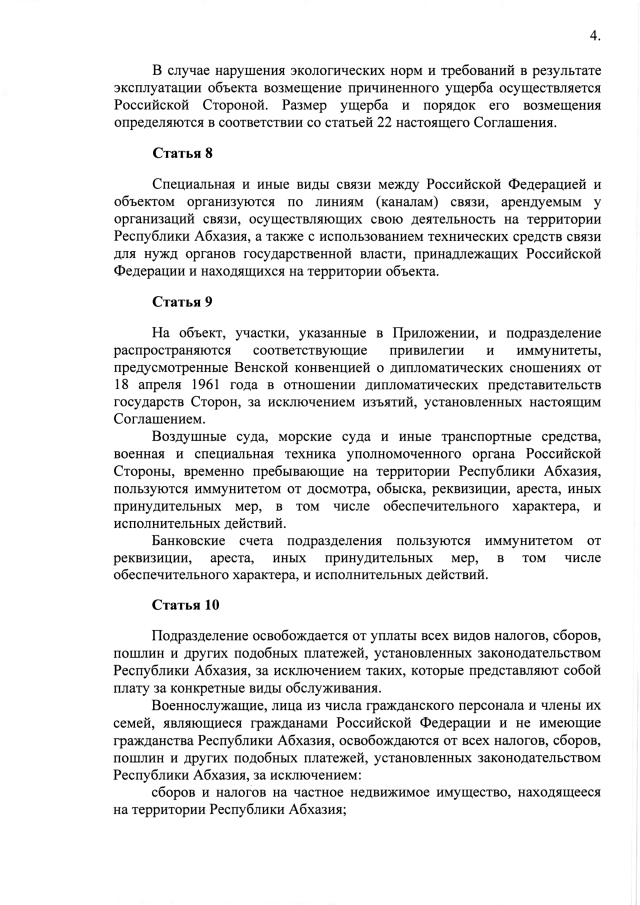 4.

В случае нарушения экологических норм и требований в результате эксплуатации объекта возмещение причиненного ущерба осуществляется Российской Стороной. Размер ущерба и порядок его возмещения определяются в соответствии со статьей 22 настоящего Соглашения.

Статья 8

Специальная и иные виды связи между Российской Федерацией и объектом организуются по линиям (каналам) связи, арендуемым у организаций связи, осуществляющих свою деятельность на территории Республики Абхазия, а также с использованием технических средств связи для нужд органов государственной власти, принадлежащих Российской Федерации и находящихся на территории объекта.

Статья 9

На объект, участки, указанные в Приложении, и подразделение распространяются соответствующие привилегии и иммунитеты, предусмотренные Венской конвенцией о дипломатических сношениях от 18 апреля 1961 года в отношении дипломатических представительств государств Сторон, за исключением изъятий, установленных настоящим Соглашением.

Воздушные суда, морские суда и иные транспортные средства, военная и специальная техника уполномоченного органа Российской Стороны, временно пребывающие на территории Республики Абхазия, пользуются иммунитетом от досмотра, обыска, реквизиции, ареста, иных принудительных мер, в том числе обеспечительного характера, и исполнительных действий.

Банковские счета подразделения пользуются иммунитетом от реквизиции, ареста, иных принудительных мер, в том числе обеспечительного характера, и исполнительных действий.

Статья 10

Подразделение освобождается от уплаты всех видов налогов, сборов, пошлин и других подобных платежей, установленных законодательством Республики Абхазия, за исключением таких, которые представляют собой плату за конкретные виды обслуживания.

Военнослужащие, лица из числа гражданского персонала и члены их семей, являющиеся гражданами Российской Федерации и не имеющие гражданства Республики Абхазия, освобождаются от всех налогов, сборов, пошлин и других подобных платежей, установленных законодательством Республики Абхазия, за исключением:

сборов и налогов на частное недвижимое имущество, находящееся на территории Республики Абхазия;